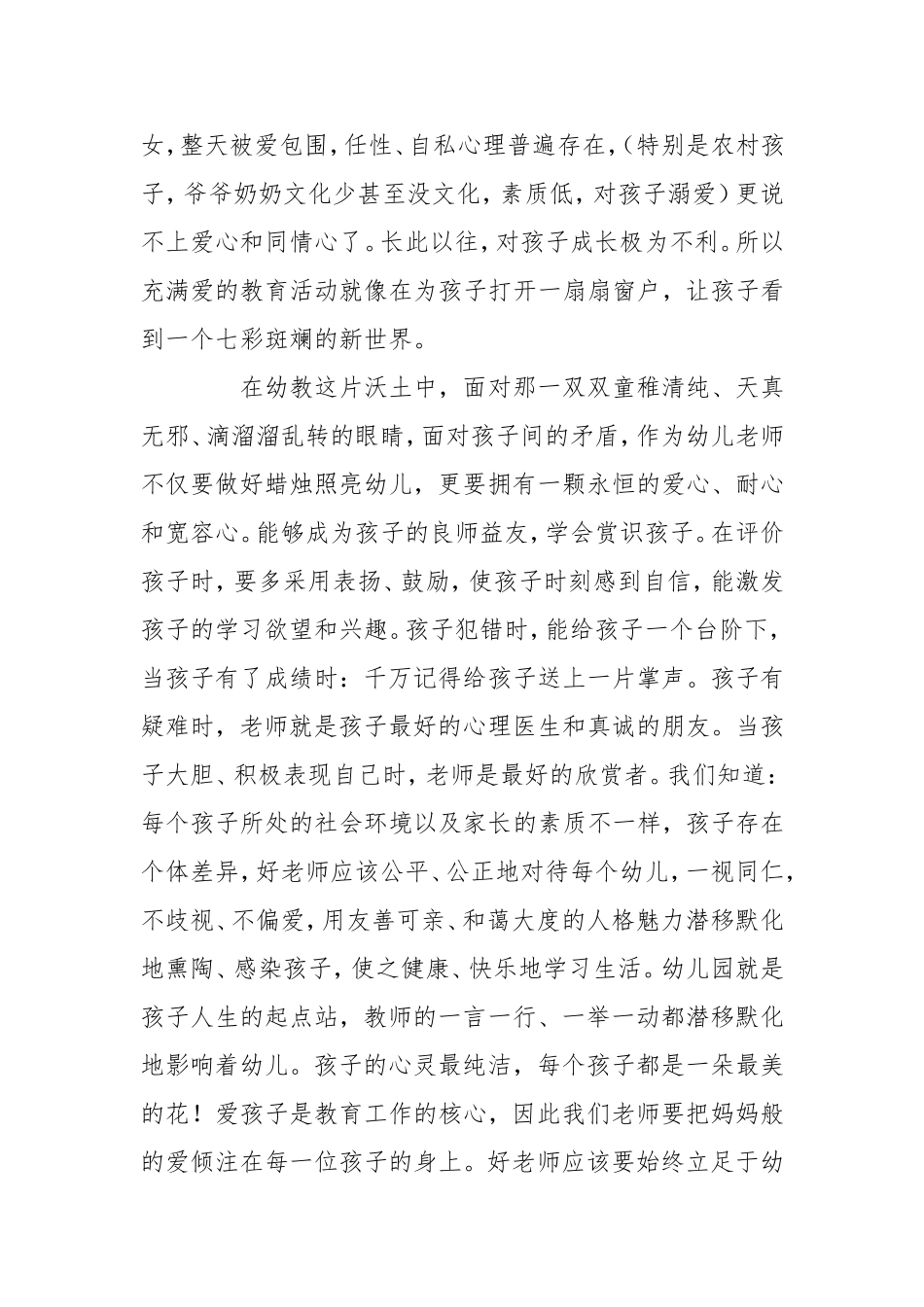 女，整天被爱包围，任性、自私心理普遍存在，（特别是农村孩子，爷爷奶奶文化少甚至没文化，素质低，对孩子溺爱）更说不上爱心和同情心了。长此以往，对孩子成长极为不利。所以充满爱的教育活动就像在为孩子打开一扇扇窗户，让孩子看到一个七彩斑斓的新世界。

在幼教这片沃土中，面对那一双双童稚清纯、天真无邪、滴溜溜乱转的眼睛，面对孩子间的矛盾，作为幼儿老师不仅要做好蜡烛照亮幼儿，更要拥有一颗永恒的爱心、耐心和宽容心。能够成为孩子的良师益友，学会赏识孩子。在评价孩子时，要多采用表扬、鼓励，使孩子时刻感到自信，能激发孩子的学习欲望和兴趣。孩子犯错时，能给孩子一个台阶下，当孩子有了成绩时：千万记得给孩子送上一片掌声。孩子有疑难时，老师就是孩子最好的心理医生和真诚的朋友。当孩子大胆、积极表现自己时，老师是最好的欣赏者。我们知道：每个孩子所处的社会环境以及家长的素质不一样，孩子存在个体差异，好老师应该公平、公正地对待每个幼儿，一视同仁，不歧视、不偏爱，用友善可亲、和蔼大度的人格魅力潜移默化地熏陶、感染孩子，使之健康、快乐地学习生活。幼儿园就是孩子人生的起点站，教师的一言一行、一举一动都潜移默化地影响着幼儿。孩子的心灵最纯洁，每个孩子都是一朵最美的花！爱孩子是教育工作的核心，因此我们老师要把妈妈般的爱倾注在每一位孩子的身上。好老师应该要始终立足于幼